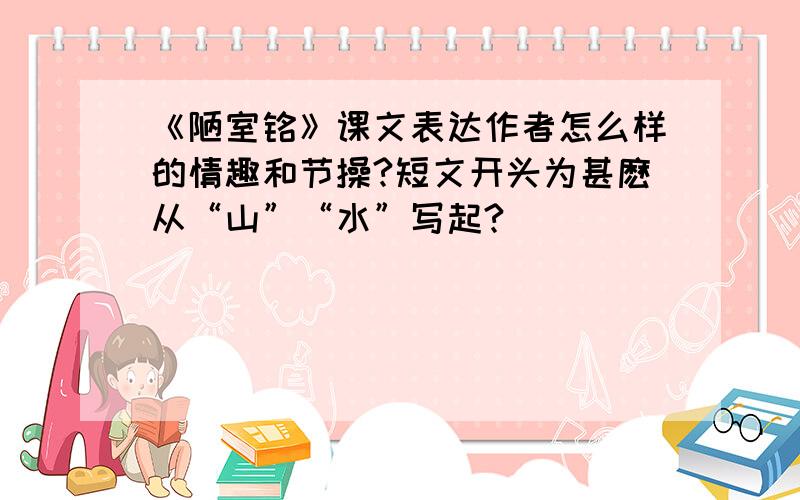 《陋室铭》课文表达作者怎么样的情趣和节操?短文开头为甚麽从“山”“水”写起?